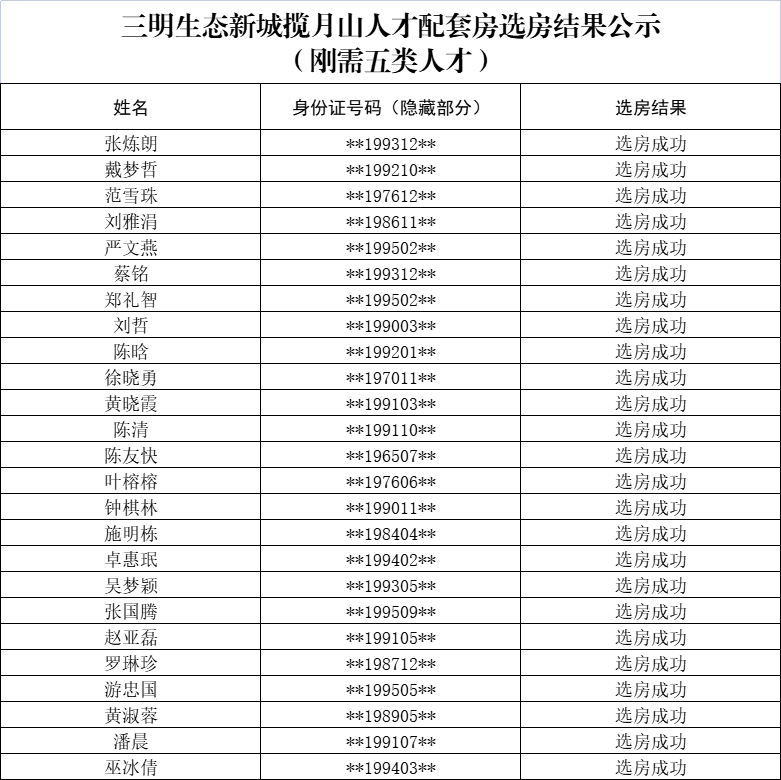 三明生态新城揽月山人才配套房选房结果公示
（刚需五类人才）

| 姓名 | 身份证号码（隐藏部分） | 选房结果 |
|---|---|---|
| 张炼朗 | \*\*199312\*\* | 选房成功 |
| 戴梦哲 | \*\*199210\*\* | 选房成功 |
| 范雪珠 | \*\*197612\*\* | 选房成功 |
| 刘雅涓 | \*\*198611\*\* | 选房成功 |
| 严文燕 | \*\*199502\*\* | 选房成功 |
| 蔡铭 | \*\*199312\*\* | 选房成功 |
| 郑礼智 | \*\*199502\*\* | 选房成功 |
| 刘哲 | \*\*199003\*\* | 选房成功 |
| 陈晗 | \*\*199201\*\* | 选房成功 |
| 徐晓勇 | \*\*197011\*\* | 选房成功 |
| 黄晓霞 | \*\*199103\*\* | 选房成功 |
| 陈清 | \*\*199110\*\* | 选房成功 |
| 陈友快 | \*\*196507\*\* | 选房成功 |
| 叶榕榕 | \*\*197606\*\* | 选房成功 |
| 钟棋林 | \*\*199011\*\* | 选房成功 |
| 施明栋 | \*\*198404\*\* | 选房成功 |
| 卓惠珉 | \*\*199402\*\* | 选房成功 |
| 吴梦颖 | \*\*199305\*\* | 选房成功 |
| 张国腾 | \*\*199509\*\* | 选房成功 |
| 赵亚磊 | \*\*199105\*\* | 选房成功 |
| 罗琳珍 | \*\*198712\*\* | 选房成功 |
| 游忠国 | \*\*199505\*\* | 选房成功 |
| 黄淑蓉 | \*\*198905\*\* | 选房成功 |
| 潘晨 | \*\*199107\*\* | 选房成功 |
| 巫冰倩 | \*\*199403\*\* | 选房成功 |